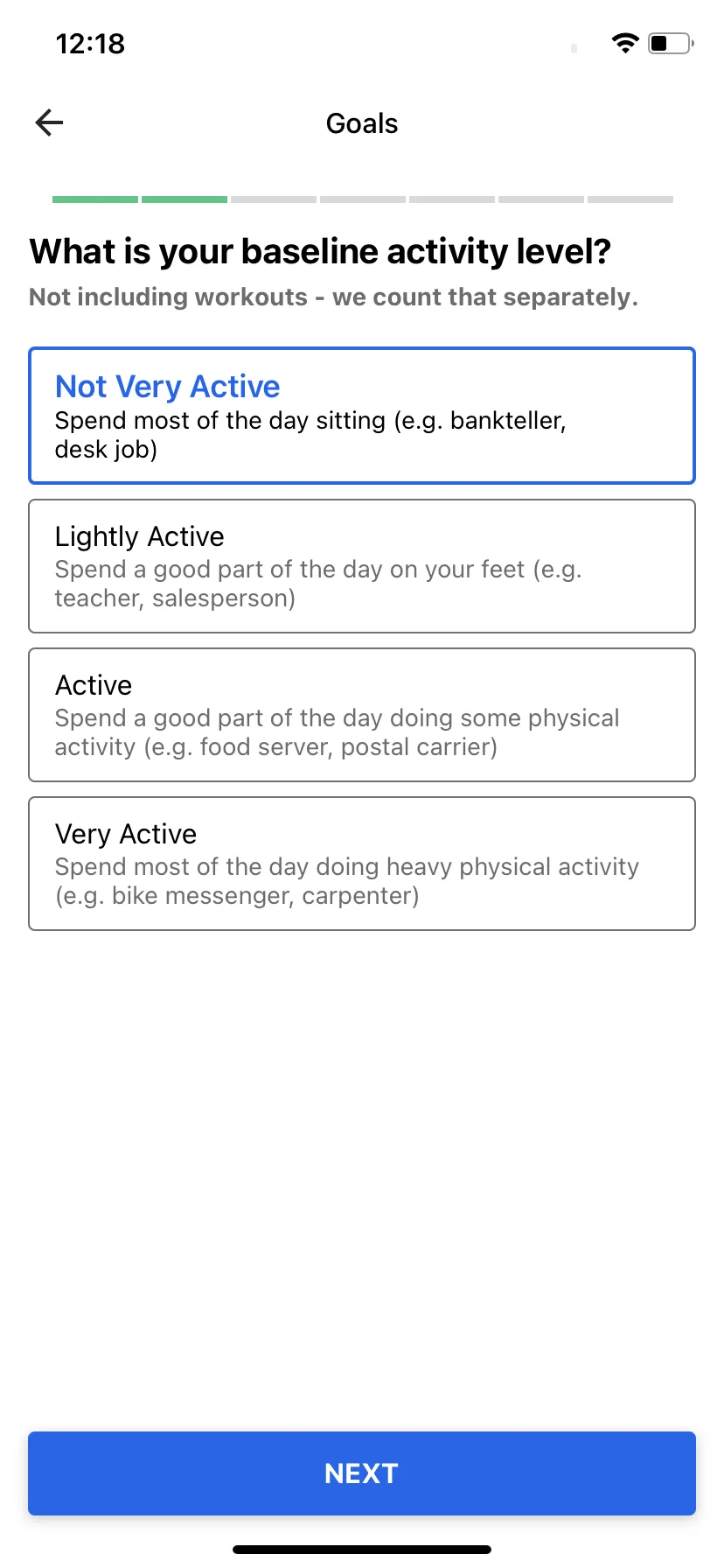 12:18

Goals

What is your baseline activity level?

Not including workouts - we count that separately.

Not Very Active
Spend most of the day sitting (e.g. bankteller, desk job)

Lightly Active
Spend a good part of the day on your feet (e.g. teacher, salesperson)

Active
Spend a good part of the day doing some physical activity (e.g. food server, postal carrier)

Very Active
Spend most of the day doing heavy physical activity (e.g. bike messenger, carpenter)

NEXT